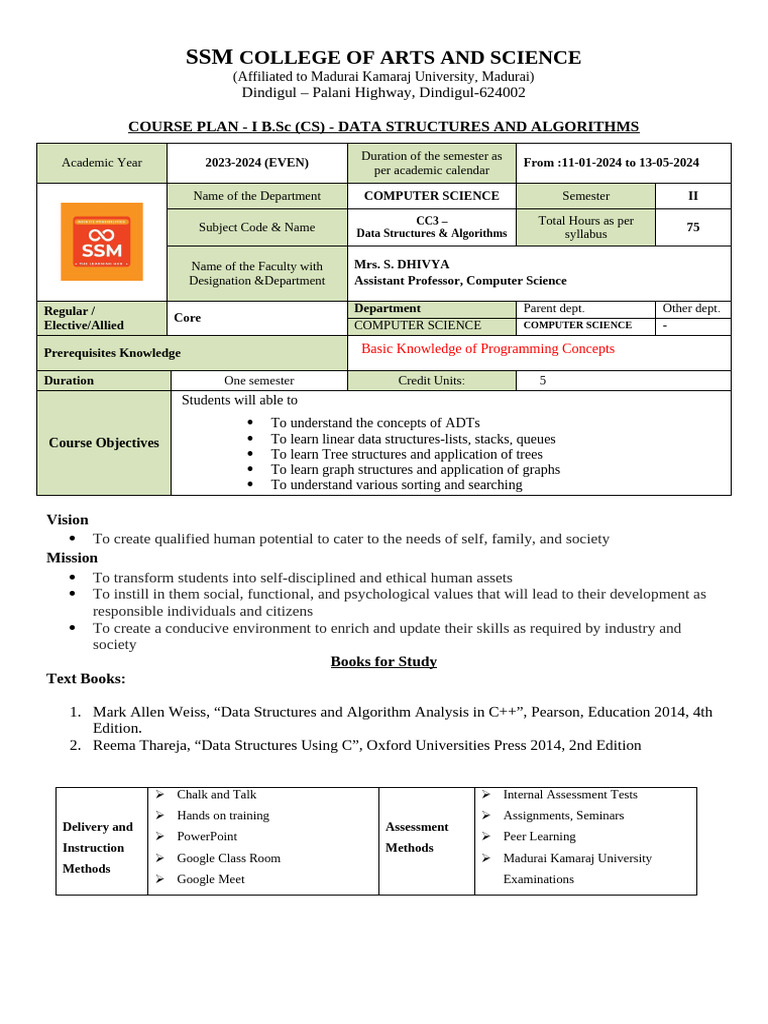 SSM COLLEGE OF ARTS AND SCIENCE
(Affiliated to Madurai Kamaraj University, Madurai)
Dindigul – Palani Highway, Dindigul-624002

COURSE PLAN - I B.Sc (CS) - DATA STRUCTURES AND ALGORITHMS

| Academic Year | 2023-2024 (EVEN) | Duration of the semester as per academic calendar | From :11-01-2024 to 13-05-2024 | |
|---|---|---|---|---|
| SSM | Name of the Department | COMPUTER SCIENCE | Semester | II |
| | Subject Code & Name | CC3 – Data Structures & Algorithms | Total Hours as per syllabus | 75 |
| | Name of the Faculty with Designation &Department | Mrs. S. DHIVYA Assistant Professor, Computer Science | | |
| Regular / Elective/Allied | Core | Department | Parent dept. | Other dept. |
| | | COMPUTER SCIENCE | COMPUTER SCIENCE | - |
| Prerequisites Knowledge | | Basic Knowledge of Programming Concepts | | |
| Duration | One semester | Credit Units: | 5 | |
| Course Objectives | Students will able to • To understand the concepts of ADTs • To learn linear data structures-lists, stacks, queues • To learn Tree structures and application of trees • To learn graph structures and application of graphs • To understand various sorting and searching | | | |

Vision
• To create qualified human potential to cater to the needs of self, family, and society
Mission
• To transform students into self-disciplined and ethical human assets
• To instill in them social, functional, and psychological values that will lead to their development as responsible individuals and citizens
• To create a conducive environment to enrich and update their skills as required by industry and society

Books for Study
Text Books:

1. Mark Allen Weiss, “Data Structures and Algorithm Analysis in C++”, Pearson, Education 2014, 4th Edition.
2. Reema Thareja, “Data Structures Using C”, Oxford Universities Press 2014, 2nd Edition

| Delivery and Instruction Methods | ➢ Chalk and Talk ➢ Hands on training ➢ PowerPoint ➢ Google Class Room ➢ Google Meet | Assessment Methods | ➢ Internal Assessment Tests ➢ Assignments, Seminars ➢ Peer Learning ➢ Madurai Kamaraj University Examinations |
|---|---|---|---|